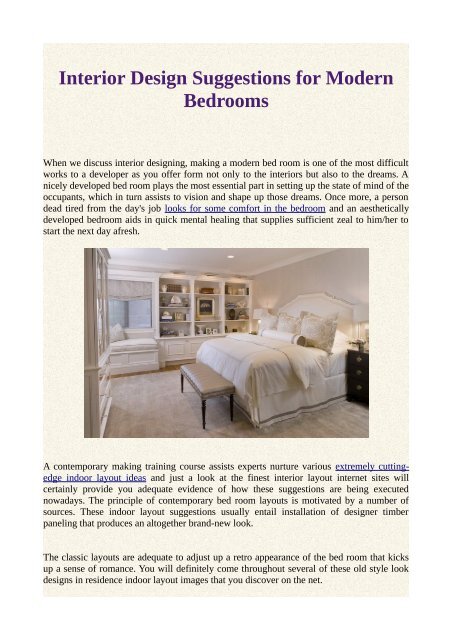 Interior Design Suggestions for Modern Bedrooms

When we discuss interior designing, making a modern bed room is one of the most difficult works to a developer as you offer form not only to the interiors but also to the dreams. A nicely developed bed room plays the most essential part in setting up the state of mind of the occupants, which in turn assists to vision and shape up those dreams. Once more, a person dead tired from the day's job looks for some comfort in the bedroom and an aesthetically developed bedroom aids in quick mental healing that supplies sufficient zeal to him/her to start the next day afresh.

A contemporary making training course assists experts nurture various extremely cutting-edge indoor layout ideas and just a look at the finest interior layout internet sites will certainly provide you adequate evidence of how these suggestions are being executed nowadays. The principle of contemporary bed room layouts is motivated by a number of sources. These indoor layout suggestions usually entail installation of designer timber paneling that produces an altogether brand-new look.

The classic layouts are adequate to adjust up a retro appearance of the bed room that kicks up a sense of romance. You will definitely come throughout several of these old style look designs in residence indoor layout images that you discover on the net.